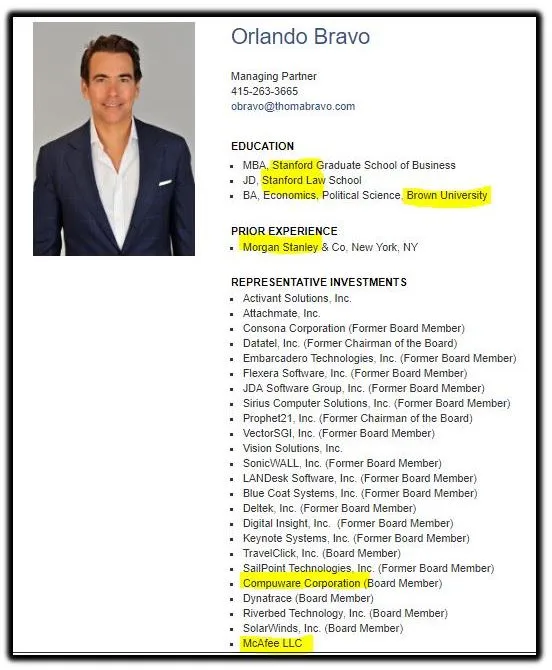 Orlando Bravo

Managing Partner
415-263-3665
obravo@thomabravo.com

EDUCATION

- MBA, Stanford Graduate School of Business
- JD, Stanford Law School
- BA, Economics, Political Science, Brown University

PRIOR EXPERIENCE

- Morgan Stanley & Co, New York, NY

REPRESENTATIVE INVESTMENTS

- Activant Solutions, Inc.
- Attachmate, Inc.
- Consona Corporation (Former Board Member)
- Datatel, Inc. (Former Chairman of the Board)
- Embarcadero Technologies, Inc. (Former Board Member)
- Flexera Software, Inc. (Former Board Member)
- JDA Software Group, Inc. (Former Board Member)
- Sirius Computer Solutions, Inc. (Former Board Member)
- Prophet21, Inc. (Former Chairman of the Board)
- VectorSGI, Inc. (Former Board Member)
- Vision Solutions, Inc.
- SonicWALL, Inc. (Former Board Member)
- LANDesk Software, Inc. (Former Board Member)
- Blue Coat Systems, Inc. (Former Board Member)
- Deltek, Inc. (Former Board Member)
- Digital Insight, Inc. (Former Board Member)
- Keynote Systems, Inc. (Former Board Member)
- TravelClick, Inc. (Board Member)
- SailPoint Technologies, Inc. (Former Board Member)
- Compuware Corporation (Board Member)
- Dynatrace (Board Member)
- Riverbed Technology, Inc. (Board Member)
- SolarWinds, Inc. (Board Member)
- McAfee LLC